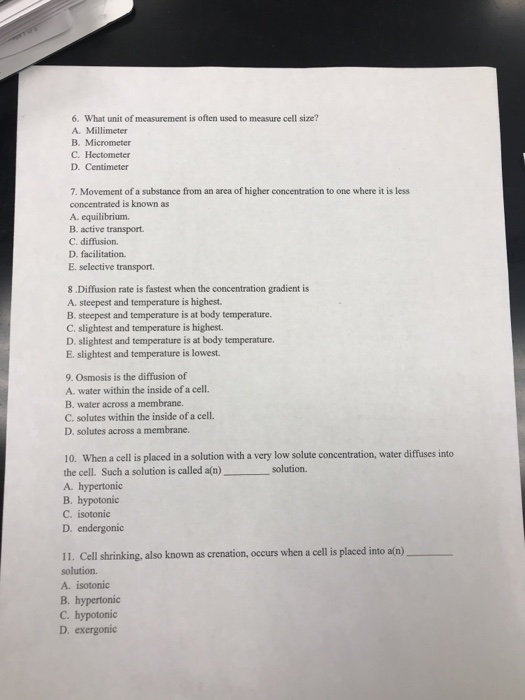 6. What unit of measurement is often used to measure cell size?
A. Millimeter
B. Micrometer
C. Hectometer
D. Centimeter

7. Movement of a substance from an area of higher concentration to one where it is less concentrated is known as
A. equilibrium.
B. active transport.
C. diffusion.
D. facilitation.
E. selective transport.

8 .Diffusion rate is fastest when the concentration gradient is
A. steepest and temperature is highest.
B. steepest and temperature is at body temperature.
C. slightest and temperature is highest.
D. slightest and temperature is at body temperature.
E. slightest and temperature is lowest.

9. Osmosis is the diffusion of
A. water within the inside of a cell.
B. water across a membrane.
C. solutes within the inside of a cell.
D. solutes across a membrane.

10. When a cell is placed in a solution with a very low solute concentration, water diffuses into the cell. Such a solution is called a(n) ________ solution.
A. hypertonic
B. hypotonic
C. isotonic
D. endergonic

11. Cell shrinking, also known as crenation, occurs when a cell is placed into a(n) ________ solution.
A. isotonic
B. hypertonic
C. hypotonic
D. exergonic